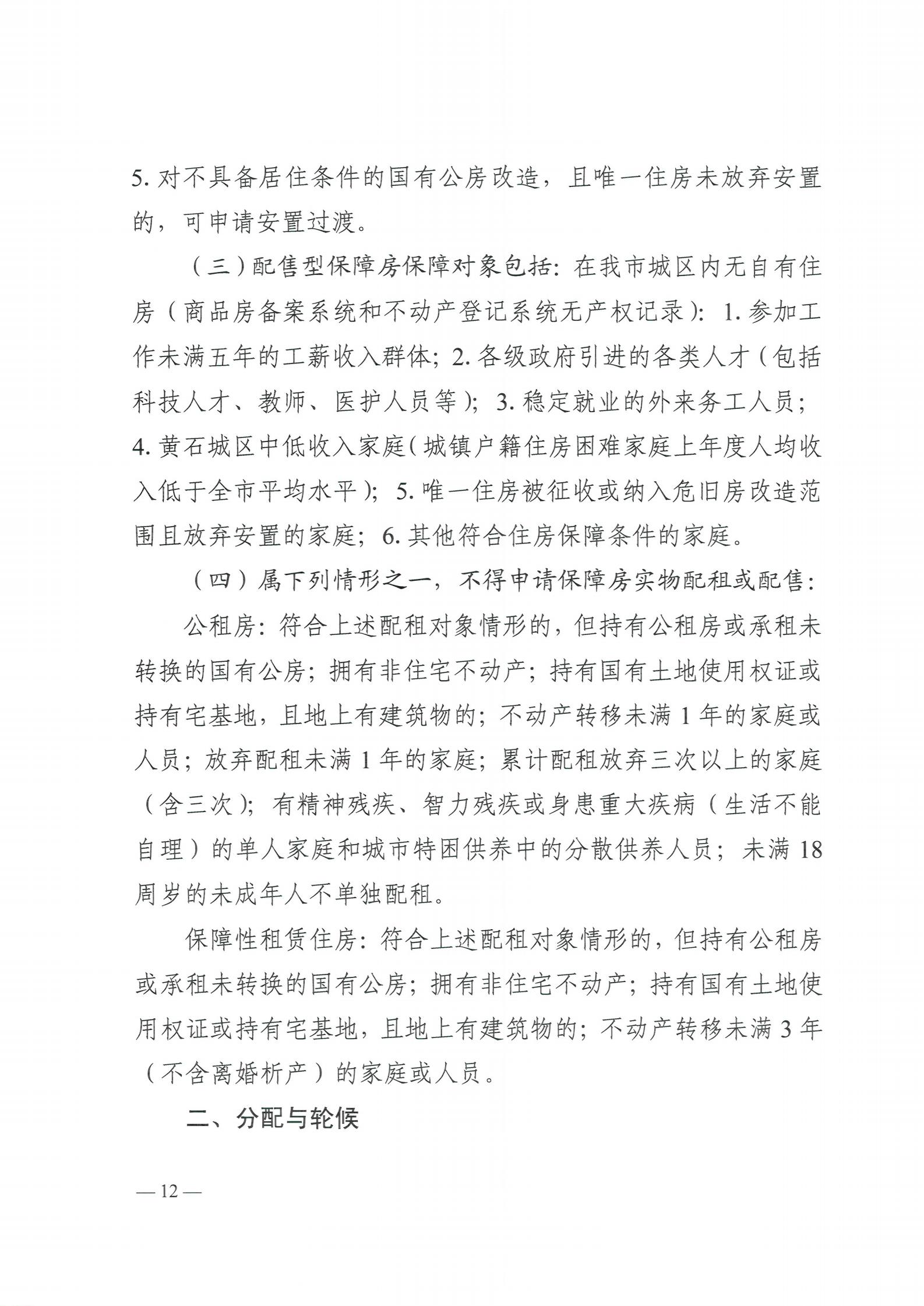 5. 对不具备居住条件的国有公房改造，且唯一住房未放弃安置的，可申请安置过渡。

（三）配售型保障房保障对象包括：在我市城区内无自有住房（商品房备案系统和不动产登记系统无产权记录）：1. 参加工作未满五年的工薪收入群体；2. 各级政府引进的各类人才（包括科技人才、教师、医护人员等）；3. 稳定就业的外来务工人员；4. 黄石城区中低收入家庭（城镇户籍住房困难家庭上年度人均收入低于全市平均水平）；5. 唯一住房被征收或纳入危旧房改造范围且放弃安置的家庭；6. 其他符合住房保障条件的家庭。

（四）属下列情形之一，不得申请保障房实物配租或配售：

公租房：符合上述配租对象情形的，但持有公租房或承租未转换的国有公房；拥有非住宅不动产；持有国有土地使用权证或持有宅基地，且地上有建筑物的；不动产转移未满 1 年的家庭或人员；放弃配租未满 1 年的家庭；累计配租放弃三次以上的家庭（含三次）；有精神残疾、智力残疾或身患重大疾病（生活不能自理）的单人家庭和城市特困供养中的分散供养人员；未满 18 周岁的未成年人不单独配租。

保障性租赁住房：符合上述配租对象情形的，但持有公租房或承租未转换的国有公房；拥有非住宅不动产；持有国有土地使用权证或持有宅基地，且地上有建筑物的；不动产转移未满 3 年（不含离婚析产）的家庭或人员。

二、分配与轮候

— 12 —